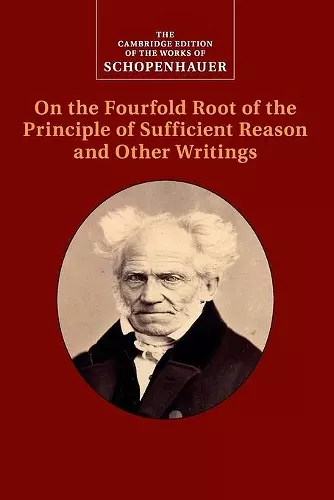 THE
CAMBRIDGE EDITION
OF THE WORKS OF
SCHOPENHAUER

On the Fourfold Root of the Principle of Sufficient Reason and Other Writings